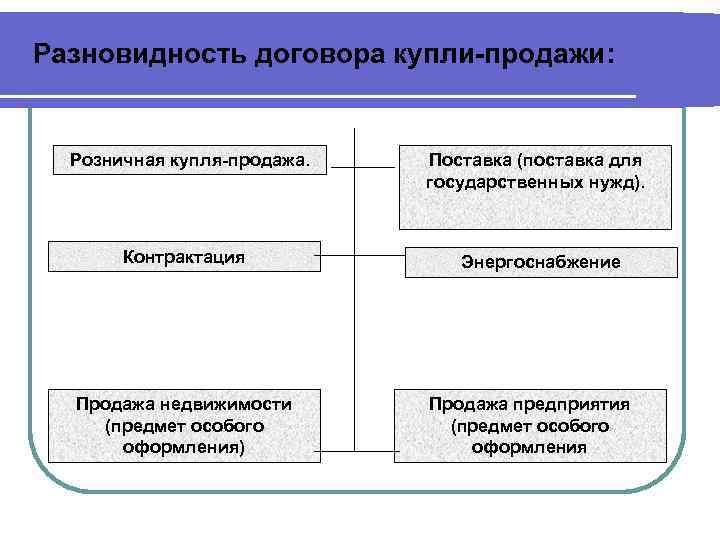 Разновидность договора купли-продажи:

Розничная купля-продажа.

Поставка (поставка для государственных нужд).

Контрактация

Энергоснабжение

Продажа недвижимости (предмет особого оформления)

Продажа предприятия (предмет особого оформления